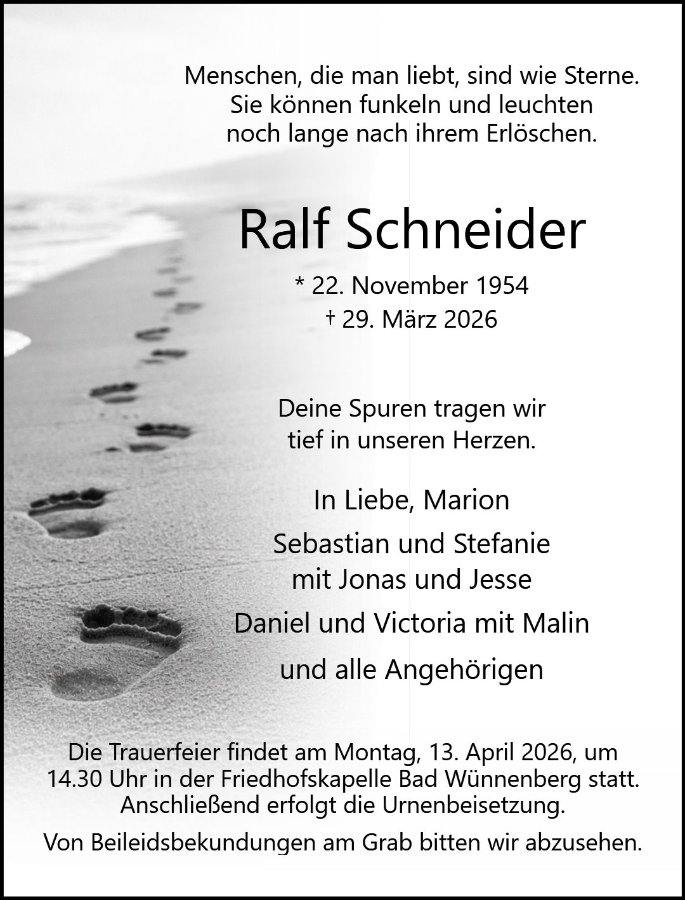 Menschen, die man liebt, sind wie Sterne.
Sie können funkeln und leuchten
noch lange nach ihrem Erlöschen.

Ralf Schneider

* 22. November 1954
† 29. März 2026

Deine Spuren tragen wir
tief in unseren Herzen.

In Liebe, Marion

Sebastian und Stefanie
mit Jonas und Jesse

Daniel und Victoria mit Malin

und alle Angehörigen

Die Trauerfeier findet am Montag, 13. April 2026, um 14.30 Uhr in der Friedhofskapelle Bad Wünnenberg statt. Anschließend erfolgt die Urnenbeisetzung.

Von Beileidsbekundungen am Grab bitten wir abzusehen.